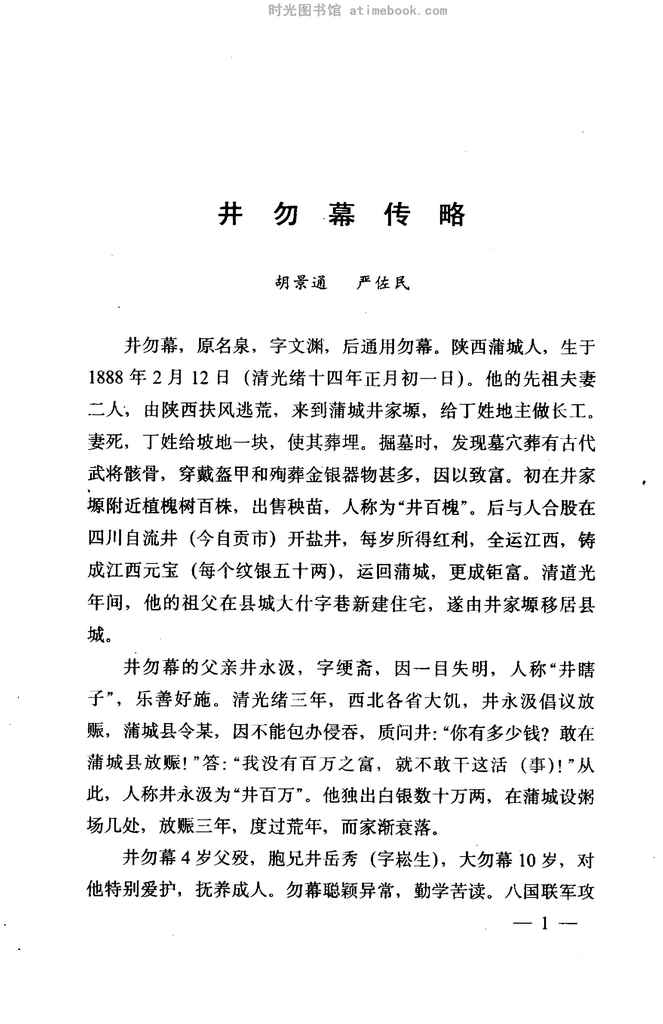 时光图书馆 atimebook.com

井勿幕传略

胡景通　严佐民

井勿幕，原名泉，字文渊，后通用勿幕。陕西蒲城人，生于1888年2月12日（清光绪十四年正月初一日）。他的先祖夫妻二人，由陕西扶风逃荒，来到蒲城井家塬，给丁姓地主做长工。妻死，丁姓给坡地一块，使其葬埋。掘墓时，发现墓穴葬有古代武将骸骨，穿戴盔甲和殉葬金银器物甚多，因以致富。初在井家塬附近植槐树百株，出售秧苗，人称为“井百槐”。后与人合股在四川自流井（今自贡市）开盐井，每岁所得红利，全运江西，铸成江西元宝（每个纹银五十两），运回蒲城，更成钜富。清道光年间，他的祖父在县城大什字巷新建住宅，遂由井家塬移居县城。

井勿幕的父亲井永汲，字绠斋，因一目失明，人称“井瞎子”，乐善好施。清光绪三年，西北各省大饥，井永汲倡议放赈，蒲城县令某，因不能包办侵吞，质问井：“你有多少钱？敢在蒲城县放赈！”答：“我没有百万之富，就不敢干这活（事）！”从此，人称井永汲为“井百万”。他独出白银数十万两，在蒲城设粥场几处，放赈三年，度过荒年，而家渐衰落。

井勿幕4岁父殁，胞兄井岳秀（字崧生），大勿幕10岁，对他特别爱护，抚养成人。勿幕聪颖异常，勤学苦读。八国联军攻

— 1 —